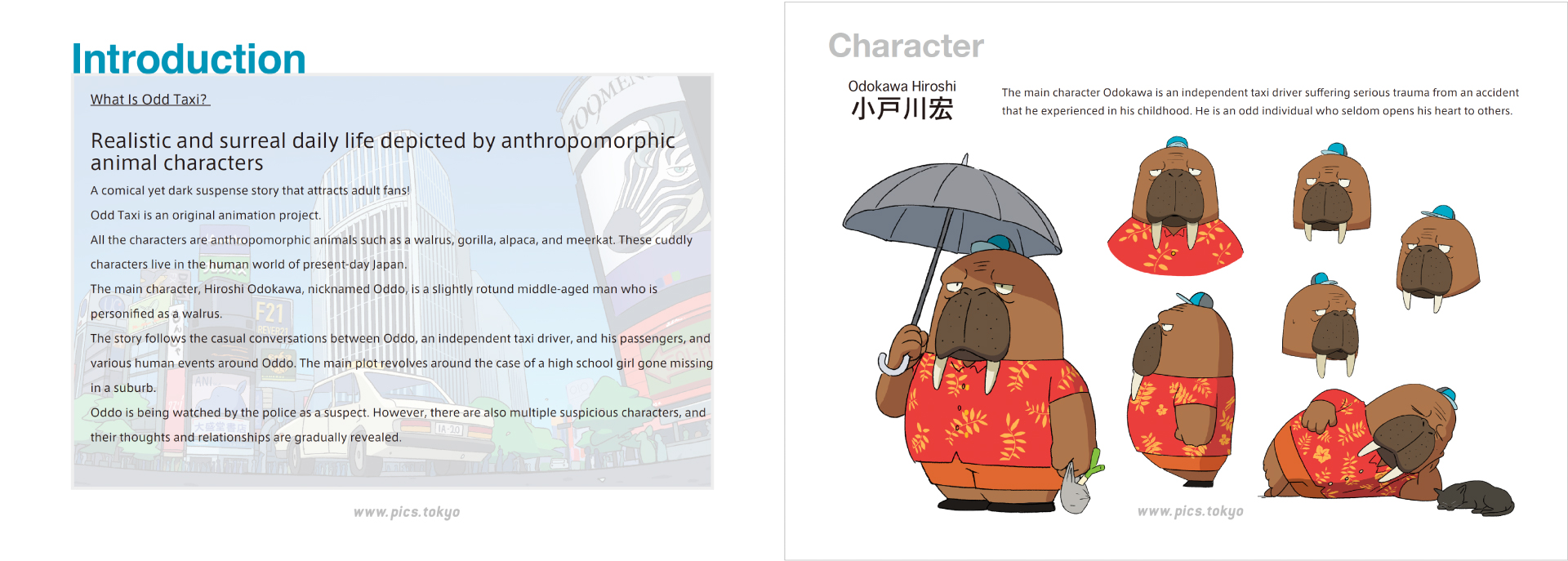 Introduction

What Is Odd Taxi?

Realistic and surreal daily life depicted by anthropomorphic animal characters

A comical yet dark suspense story that attracts adult fans!

Odd Taxi is an original animation project.

All the characters are anthropomorphic animals such as a walrus, gorilla, alpaca, and meerkat. These cuddly characters live in the human world of present-day Japan.

The main character, Hiroshi Odokawa, nicknamed Oddo, is a slightly rotund middle-aged man who is personified as a walrus.

The story follows the casual conversations between Oddo, an independent taxi driver, and his passengers, and various human events around Oddo. The main plot revolves around the case of a high school girl gone missing in a suburb.

Oddo is being watched by the police as a suspect. However, there are also multiple suspicious characters, and their thoughts and relationships are gradually revealed.

www.pics.tokyo

Character

Odokawa Hiroshi
小戸川宏

The main character Odokawa is an independent taxi driver suffering serious trauma from an accident that he experienced in his childhood. He is an odd individual who seldom opens his heart to others.

www.pics.tokyo